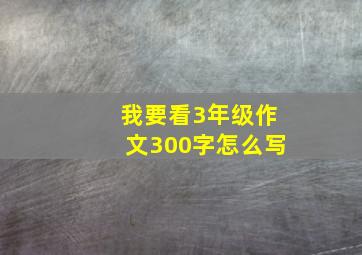 我要看3年级作文300字怎么写